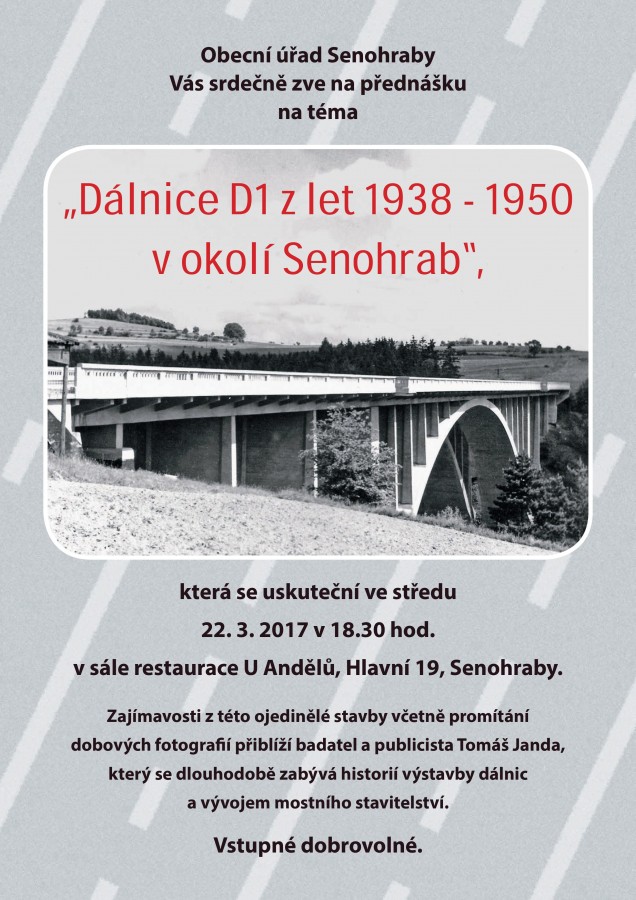 Obecní úřad Senohraby
Vás srdečně zve na přednášku
na téma

„Dálnice D1 z let 1938 - 1950
v okolí Senohrab",

která se uskuteční ve středu
22. 3. 2017 v 18.30 hod.
v sále restaurace U Andělů, Hlavní 19, Senohraby.

Zajímavosti z této ojedinělé stavby včetně promítání dobových fotografií přiblíží badatel a publicista Tomáš Janda, který se dlouhodobě zabývá historií výstavby dálnic a vývojem mostního stavitelství.

Vstupné dobrovolné.